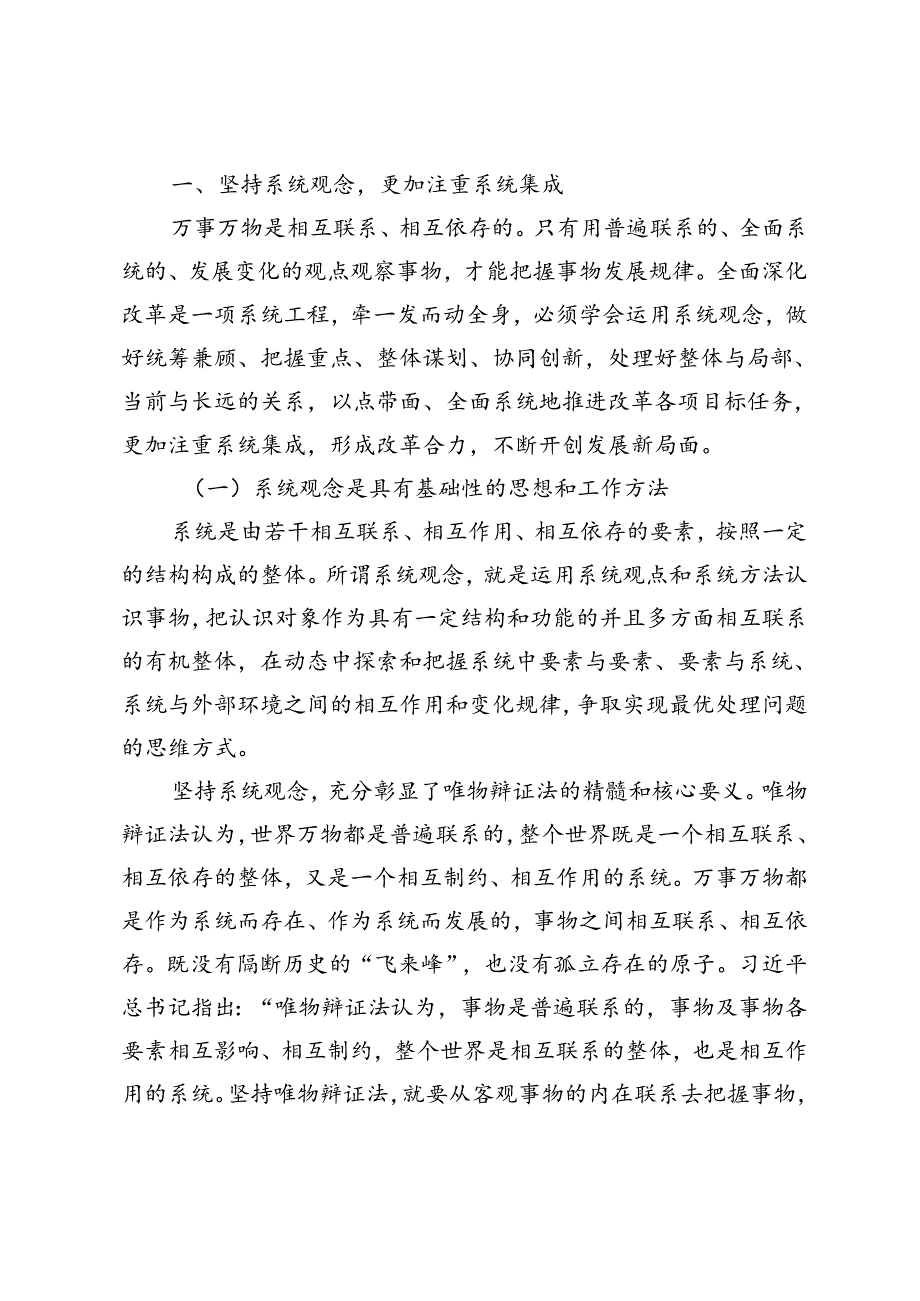 一、坚持系统观念，更加注重系统集成

万事万物是相互联系、相互依存的。只有用普遍联系的、全面系统的、发展变化的观点观察事物，才能把握事物发展规律。全面深化改革是一项系统工程，牵一发而动全身，必须学会运用系统观念，做好统筹兼顾、把握重点、整体谋划、协同创新，处理好整体与局部、当前与长远的关系，以点带面、全面系统地推进改革各项目标任务，更加注重系统集成，形成改革合力，不断开创发展新局面。

（一）系统观念是具有基础性的思想和工作方法

系统是由若干相互联系、相互作用、相互依存的要素，按照一定的结构构成的整体。所谓系统观念，就是运用系统观点和系统方法认识事物，把认识对象作为具有一定结构和功能的并且多方面相互联系的有机整体，在动态中探索和把握系统中要素与要素、要素与系统、系统与外部环境之间的相互作用和变化规律，争取实现最优处理问题的思维方式。

坚持系统观念，充分彰显了唯物辩证法的精髓和核心要义。唯物辩证法认为，世界万物都是普遍联系的，整个世界既是一个相互联系、相互依存的整体，又是一个相互制约、相互作用的系统。万事万物都是作为系统而存在、作为系统而发展的，事物之间相互联系、相互依存。既没有隔断历史的“飞来峰”，也没有孤立存在的原子。习近平总书记指出：“唯物辩证法认为，事物是普遍联系的，事物及事物各要素相互影响、相互制约，整个世界是相互联系的整体，也是相互作用的系统。坚持唯物辩证法，就要从客观事物的内在联系去把握事物，